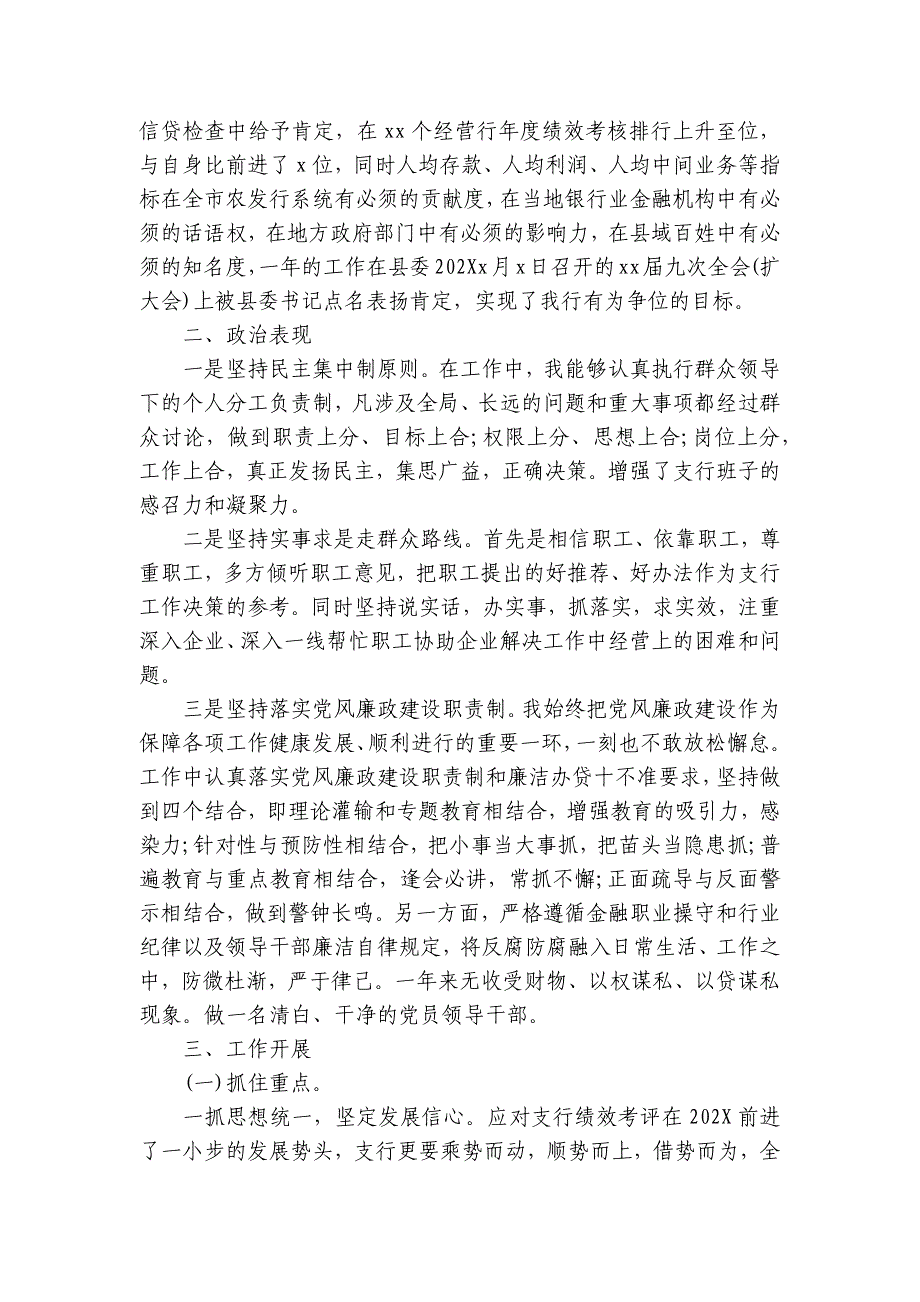 信贷检查中给予肯定，在 xx 个经营行年度绩效考核排行上升至位，与自身比前进了 x 位，同时人均存款、人均利润、人均中间业务等指标在全市农发行系统有必须的贡献度，在当地银行业金融机构中有必须的话语权，在地方政府部门中有必须的影响力，在县域百姓中有必须的知名度，一年的工作在县委 202Xx 月 x 日召开的 xx 届九次全会(扩大会)上被县委书记点名表扬肯定，实现了我行有为争位的目标。

二、政治表现

一是坚持民主集中制原则。在工作中，我能够认真执行群众领导下的个人分工负责制，凡涉及全局、长远的问题和重大事项都经过群众讨论，做到职责上分、目标上合;权限上分、思想上合;岗位上分，工作上合，真正发扬民主，集思广益，正确决策。增强了支行班子的感召力和凝聚力。

二是坚持实事求是走群众路线。首先是相信职工、依靠职工，尊重职工，多方倾听职工意见，把职工提出的好推荐、好办法作为支行工作决策的参考。同时坚持说实话，办实事，抓落实，求实效，注重深入企业、深入一线帮忙职工协助企业解决工作中经营上的困难和问题。

三是坚持落实党风廉政建设职责制。我始终把党风廉政建设作为保障各项工作健康发展、顺利进行的重要一环，一刻也不敢放松懈怠。工作中认真落实党风廉政建设职责制和廉洁办贷十不准要求，坚持做到四个结合，即理论灌输和专题教育相结合，增强教育的吸引力，感染力;针对性与预防性相结合，把小事当大事抓，把苗头当隐患抓;普遍教育与重点教育相结合，逢会必讲，常抓不懈;正面疏导与反面警示相结合，做到警钟长鸣。另一方面，严格遵循金融职业操守和行业纪律以及领导干部廉洁自律规定，将反腐防腐融入日常生活、工作之中，防微杜渐，严于律己。一年来无收受财物、以权谋私、以贷谋私现象。做一名清白、干净的党员领导干部。

三、工作开展

(一)抓住重点。

一抓思想统一，坚定发展信心。应对支行绩效考评在 202X 前进了一小步的发展势头，支行更要乘势而动，顺势而上，借势而为，全